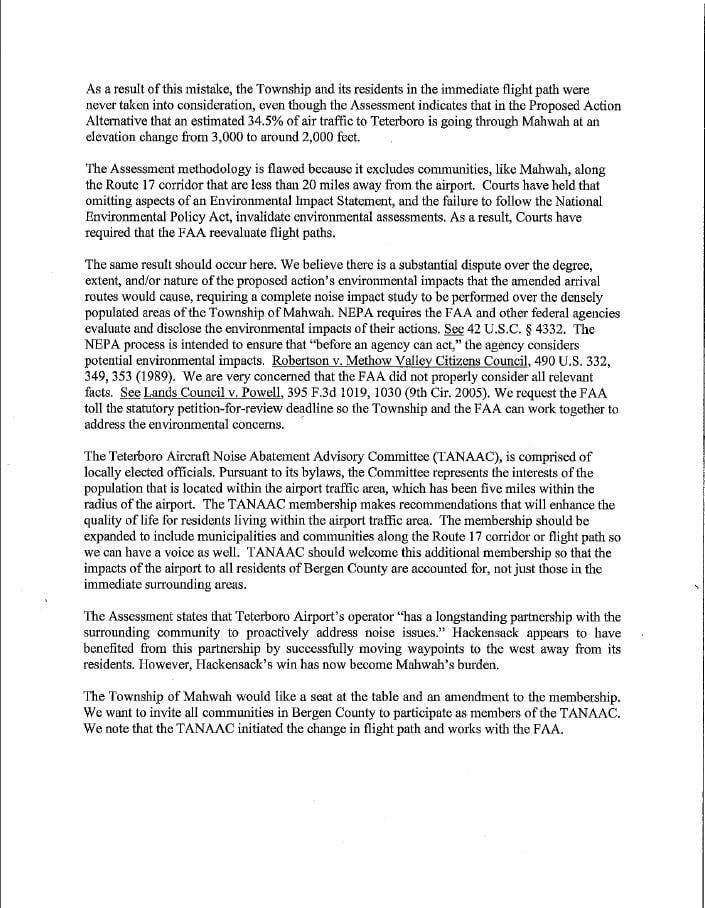 As a result of this mistake, the Township and its residents in the immediate flight path were never taken into consideration, even though the Assessment indicates that in the Proposed Action Alternative that an estimated 34.5% of air traffic to Teterboro is going through Mahwah at an elevation change from 3,000 to around 2,000 feet.

The Assessment methodology is flawed because it excludes communities, like Mahwah, along the Route 17 corridor that are less than 20 miles away from the airport. Courts have held that omitting aspects of an Environmental Impact Statement, and the failure to follow the National Environmental Policy Act, invalidate environmental assessments. As a result, Courts have required that the FAA reevaluate flight paths.

The same result should occur here. We believe there is a substantial dispute over the degree, extent, and/or nature of the proposed action's environmental impacts that the amended arrival routes would cause, requiring a complete noise impact study to be performed over the densely populated areas of the Township of Mahwah. NEPA requires the FAA and other federal agencies evaluate and disclose the environmental impacts of their actions. See 42 U.S.C. § 4332. The NEPA process is intended to ensure that "before an agency can act," the agency considers potential environmental impacts. Robertson v. Methow Valley Citizens Council, 490 U.S. 332, 349, 353 (1989). We are very concerned that the FAA did not properly consider all relevant facts. See Lands Council v. Powell, 395 F.3d 1019, 1030 (9th Cir. 2005). We request the FAA toll the statutory petition-for-review deadline so the Township and the FAA can work together to address the environmental concerns.

The Teterboro Aircraft Noise Abatement Advisory Committee (TANAAC), is comprised of locally elected officials. Pursuant to its bylaws, the Committee represents the interests of the population that is located within the airport traffic area, which has been five miles within the radius of the airport. The TANAAC membership makes recommendations that will enhance the quality of life for residents living within the airport traffic area. The membership should be expanded to include municipalities and communities along the Route 17 corridor or flight path so we can have a voice as well. TANAAC should welcome this additional membership so that the impacts of the airport to all residents of Bergen County are accounted for, not just those in the immediate surrounding areas.

The Assessment states that Teterboro Airport's operator "has a longstanding partnership with the surrounding community to proactively address noise issues." Hackensack appears to have benefited from this partnership by successfully moving waypoints to the west away from its residents. However, Hackensack's win has now become Mahwah's burden.

The Township of Mahwah would like a seat at the table and an amendment to the membership. We want to invite all communities in Bergen County to participate as members of the TANAAC. We note that the TANAAC initiated the change in flight path and works with the FAA.